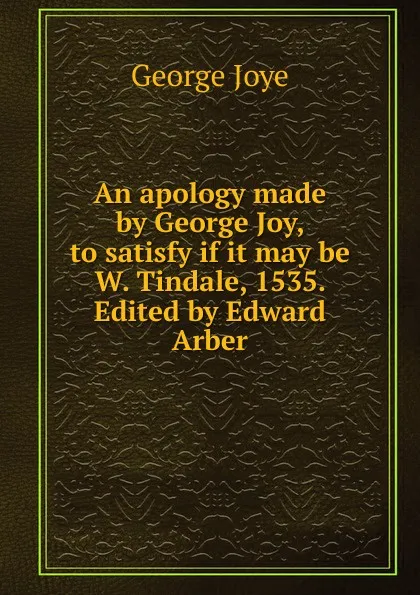 George Joye

An apology made by George Joy, to satisfy if it may be W. Tindale, 1535. Edited by Edward Arber